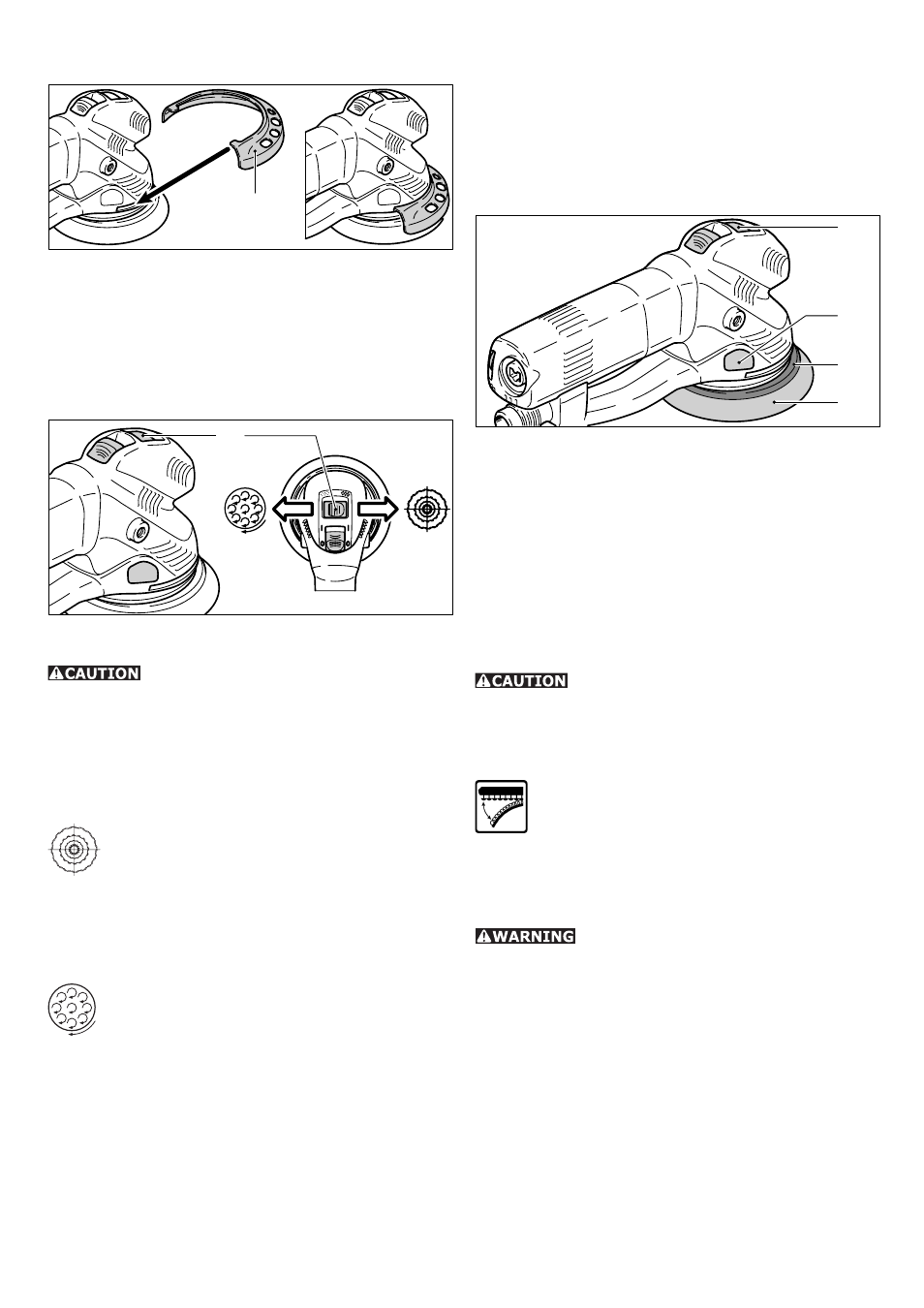 CAUTION

CAUTION

WARNING